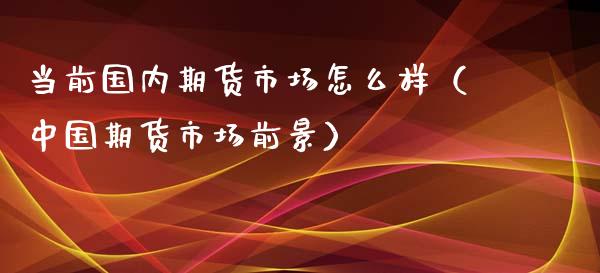 当前国内期货市场怎么样（中国期货市场前景）